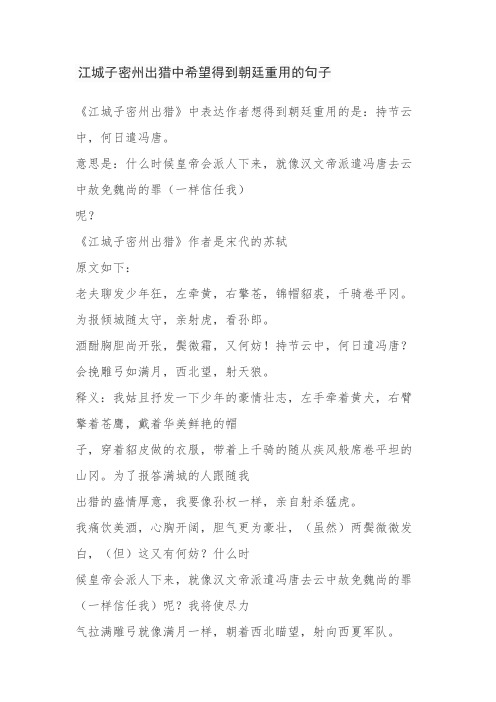 江城子密州出猎中希望得到朝廷重用的句子

《江城子密州出猎》中表达作者想得到朝廷重用的是：持节云中，何日遣冯唐。

意思是：什么时候皇帝会派人下来，就像汉文帝派遣冯唐去云中赦免魏尚的罪（一样信任我）

呢？

《江城子密州出猎》作者是宋代的苏轼

原文如下：

老夫聊发少年狂，左牵黄，右擎苍，锦帽貂裘，千骑卷平冈。

为报倾城随太守，亲射虎，看孙郎。

酒酣胸胆尚开张，鬓微霜，又何妨！持节云中，何日遣冯唐？

会挽雕弓如满月，西北望，射天狼。

释义：我姑且抒发一下少年的豪情壮志，左手牵着黄犬，右臂擎着苍鹰，戴着华美鲜艳的帽

子，穿着貂皮做的衣服，带着上千骑的随从疾风般席卷平坦的山冈。为了报答满城的人跟随我

出猎的盛情厚意，我要像孙权一样，亲自射杀猛虎。

我痛饮美酒，心胸开阔，胆气更为豪壮，（虽然）两鬓微微发白，（但）这又有何妨？什么时

候皇帝会派人下来，就像汉文帝派遣冯唐去云中赦免魏尚的罪（一样信任我）呢？我将使尽力

气拉满雕弓就像满月一样，朝着西北瞄望，射向西夏军队。